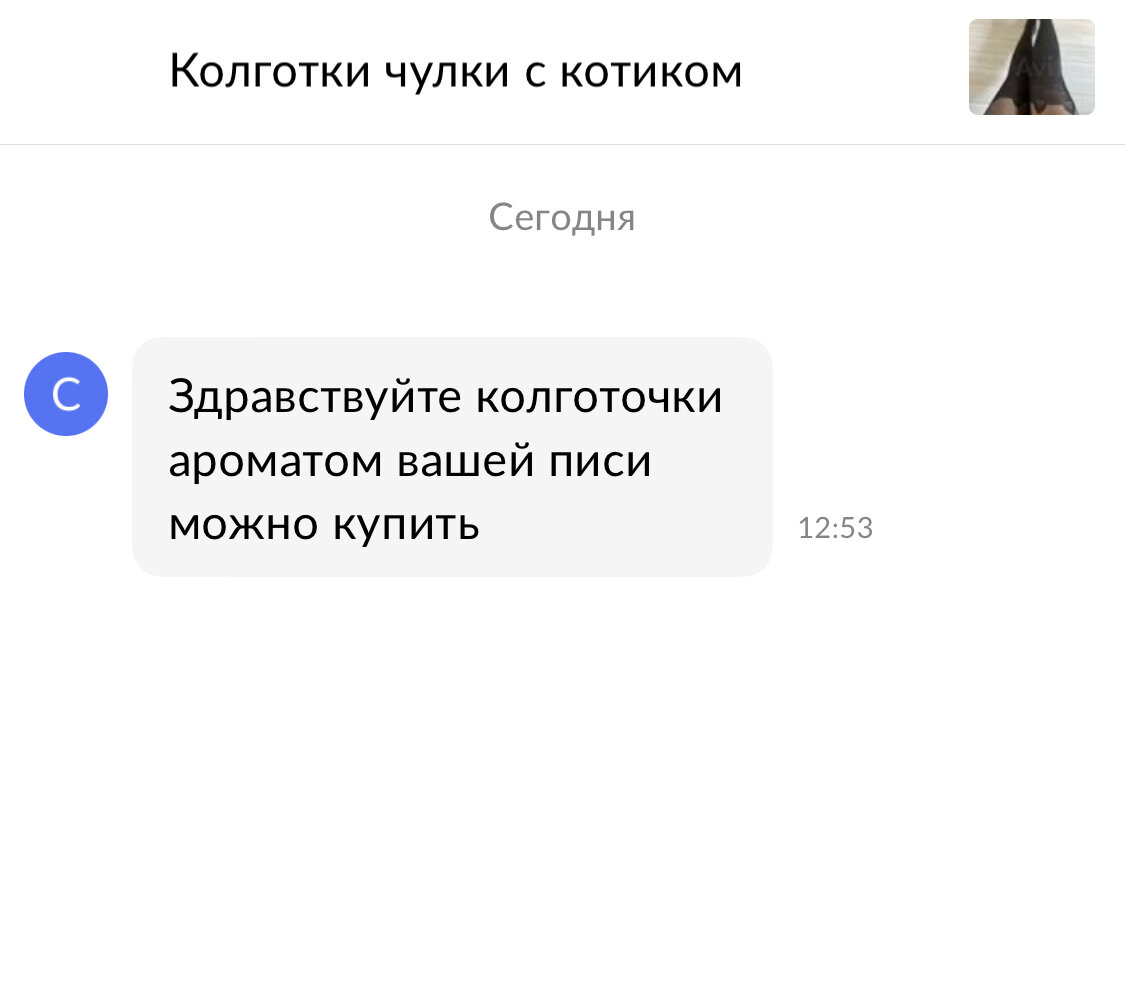 Колготки чулки с котиком

Сегодня

С

Здравствуйте колготочки ароматом вашей писи можно купить

12:53